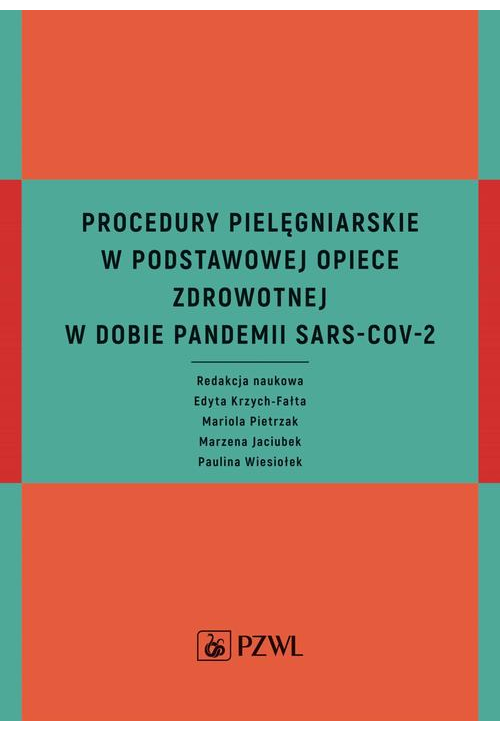 PROCEDURY PIELĘGNIARSKIE W PODSTAWOWEJ OPIECE ZDROWOTNEJ W DOBIE PANDEMII SARS-COV-2

Redakcja naukowa
Edyta Krzych-Fałta
Mariola Pietrzak
Marzena Jaciubek
Paulina Wiesiołek

PZWL